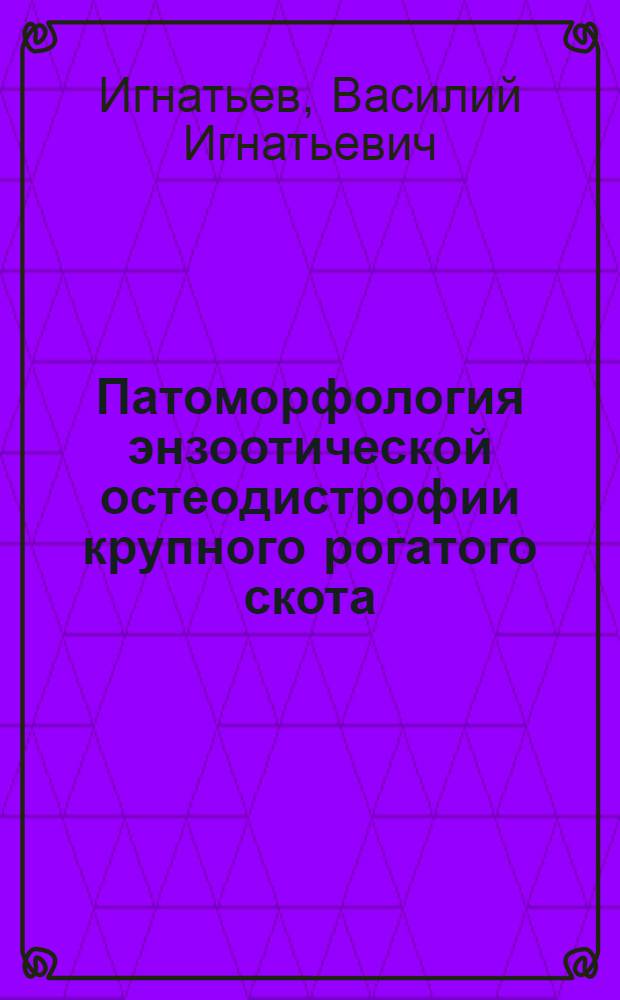 Игнатьев, Василий Игнатьевич

Патоморфология энзоотической остеодистрофии крупного рогатого скота